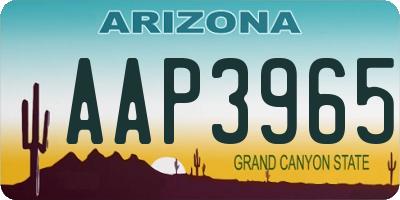 ARIZONA

AAP3965

GRAND CANYON STATE